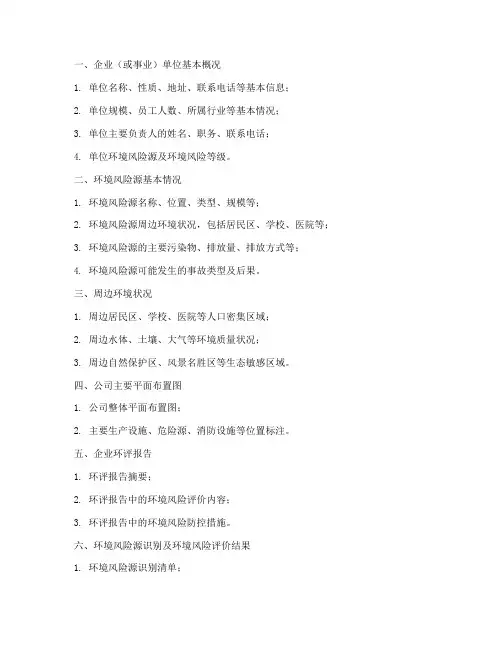 一、企业（或事业）单位基本概况

1. 单位名称、性质、地址、联系电话等基本信息；

2. 单位规模、员工人数、所属行业等基本情况；

3. 单位主要负责人的姓名、职务、联系电话；

4. 单位环境风险源及环境风险等级。

二、环境风险源基本情况

1. 环境风险源名称、位置、类型、规模等；

2. 环境风险源周边环境状况，包括居民区、学校、医院等；

3. 环境风险源的主要污染物、排放量、排放方式等；

4. 环境风险源可能发生的事故类型及后果。

三、周边环境状况

1. 周边居民区、学校、医院等人口密集区域；

2. 周边水体、土壤、大气等环境质量状况；

3. 周边自然保护区、风景名胜区等生态敏感区域。

四、公司主要平面布置图

1. 公司整体平面布置图；

2. 主要生产设施、危险源、消防设施等位置标注。

五、企业环评报告

1. 环评报告摘要；

2. 环评报告中的环境风险评价内容；

3. 环评报告中的环境风险防控措施。

六、环境风险源识别及环境风险评价结果

1. 环境风险源识别清单；